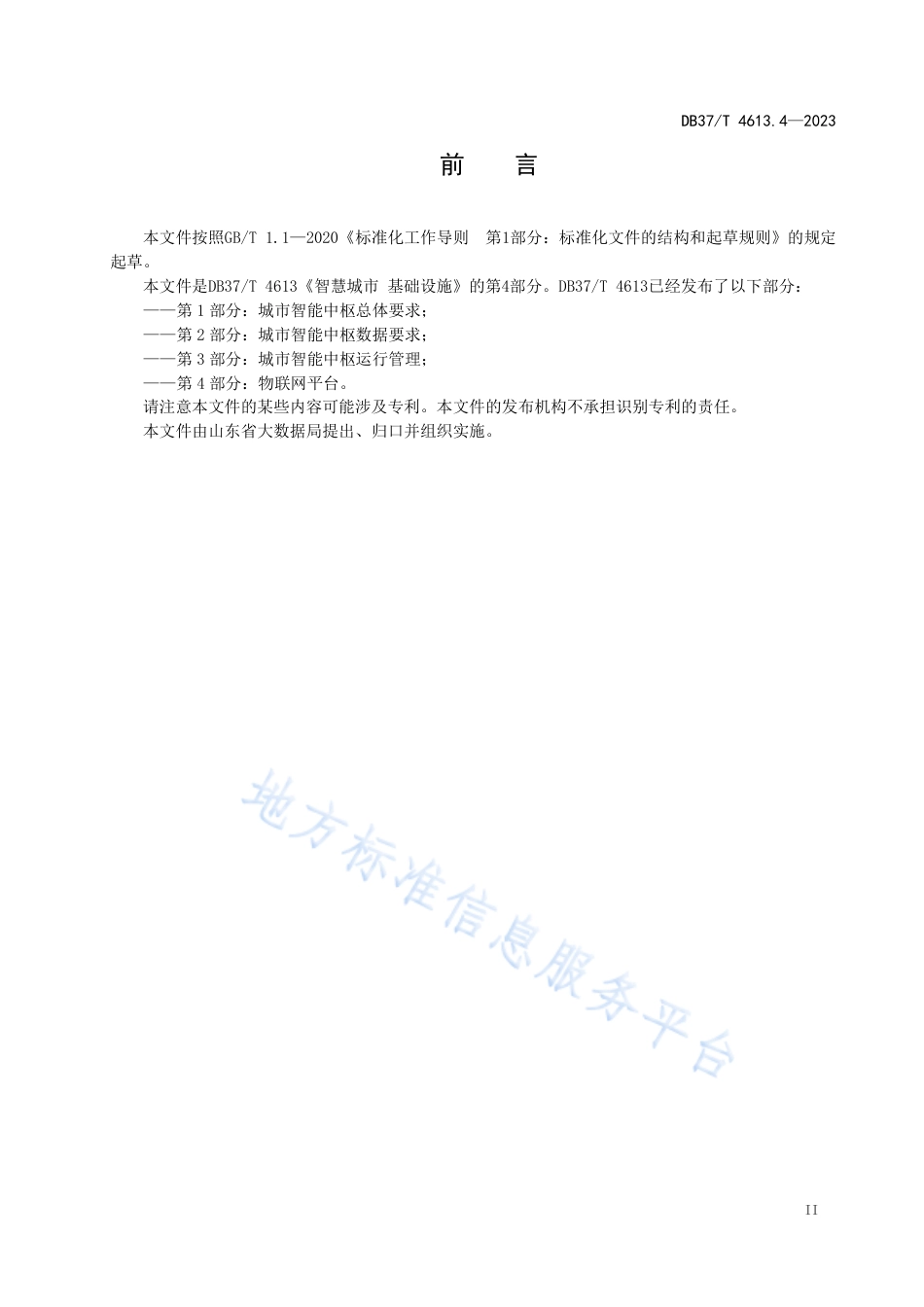 DB37/T 4613.4—2023

前　言

本文件按照GB/T 1.1—2020《标准化工作导则　第1部分：标准化文件的结构和起草规则》的规定起草。

本文件是DB37/T 4613《智慧城市 基础设施》的第4部分。DB37/T 4613已经发布了以下部分：

——第 1 部分：城市智能中枢总体要求；

——第 2 部分：城市智能中枢数据要求；

——第 3 部分：城市智能中枢运行管理；

——第 4 部分：物联网平台。

请注意本文件的某些内容可能涉及专利。本文件的发布机构不承担识别专利的责任。

本文件由山东省大数据局提出、归口并组织实施。

地方标准信息服务平台

II